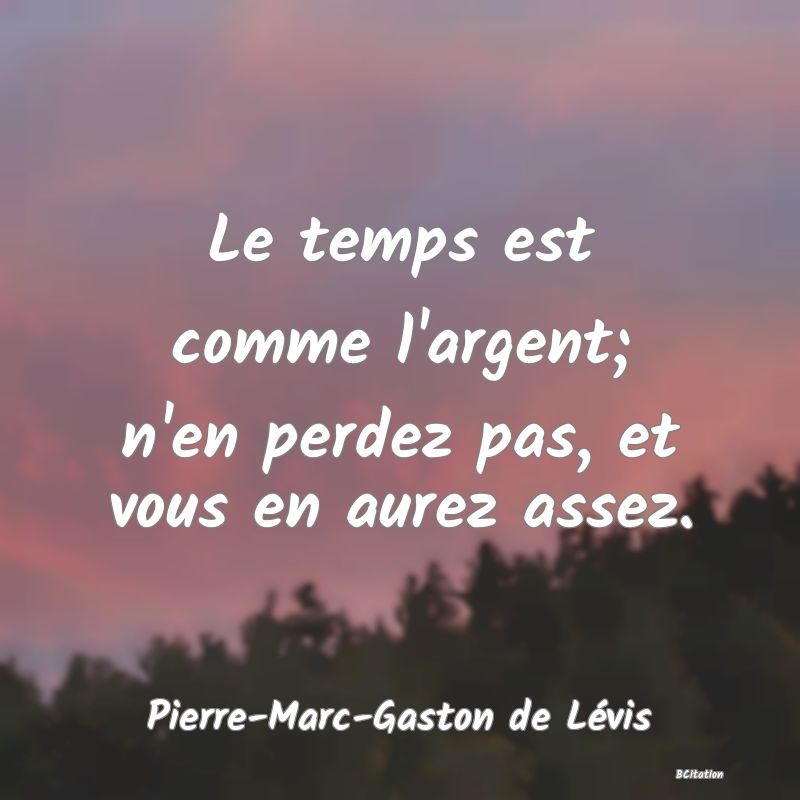 Le temps est comme l'argent; n'en perdez pas, et vous en aurez assez.

Pierre-Marc-Gaston de Lévis

BCitation